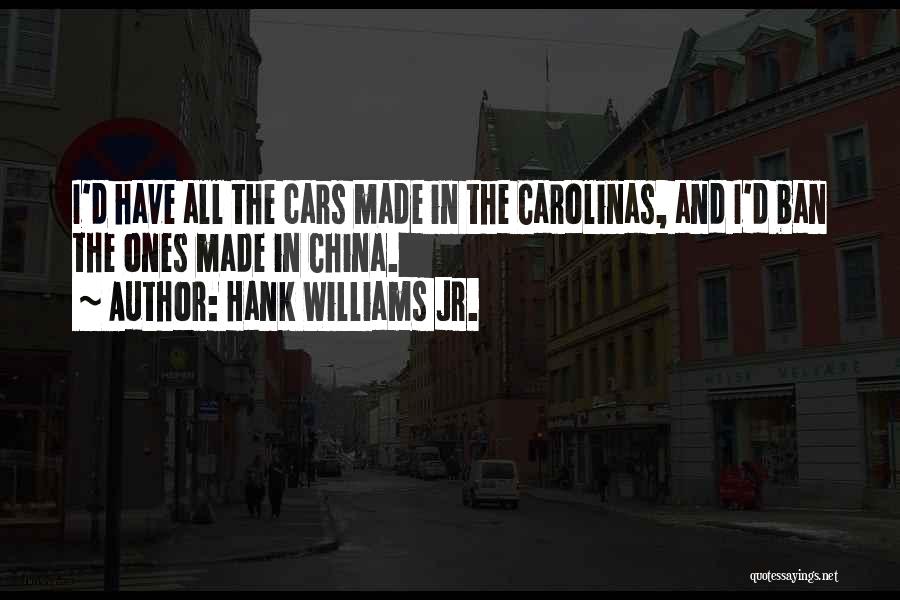 I'D HAVE ALL THE CARS MADE IN THE CAROLINAS, AND I'D BAN THE ONES MADE IN CHINA.
~ AUTHOR: HANK WILLIAMS JR.

quotessayings.net